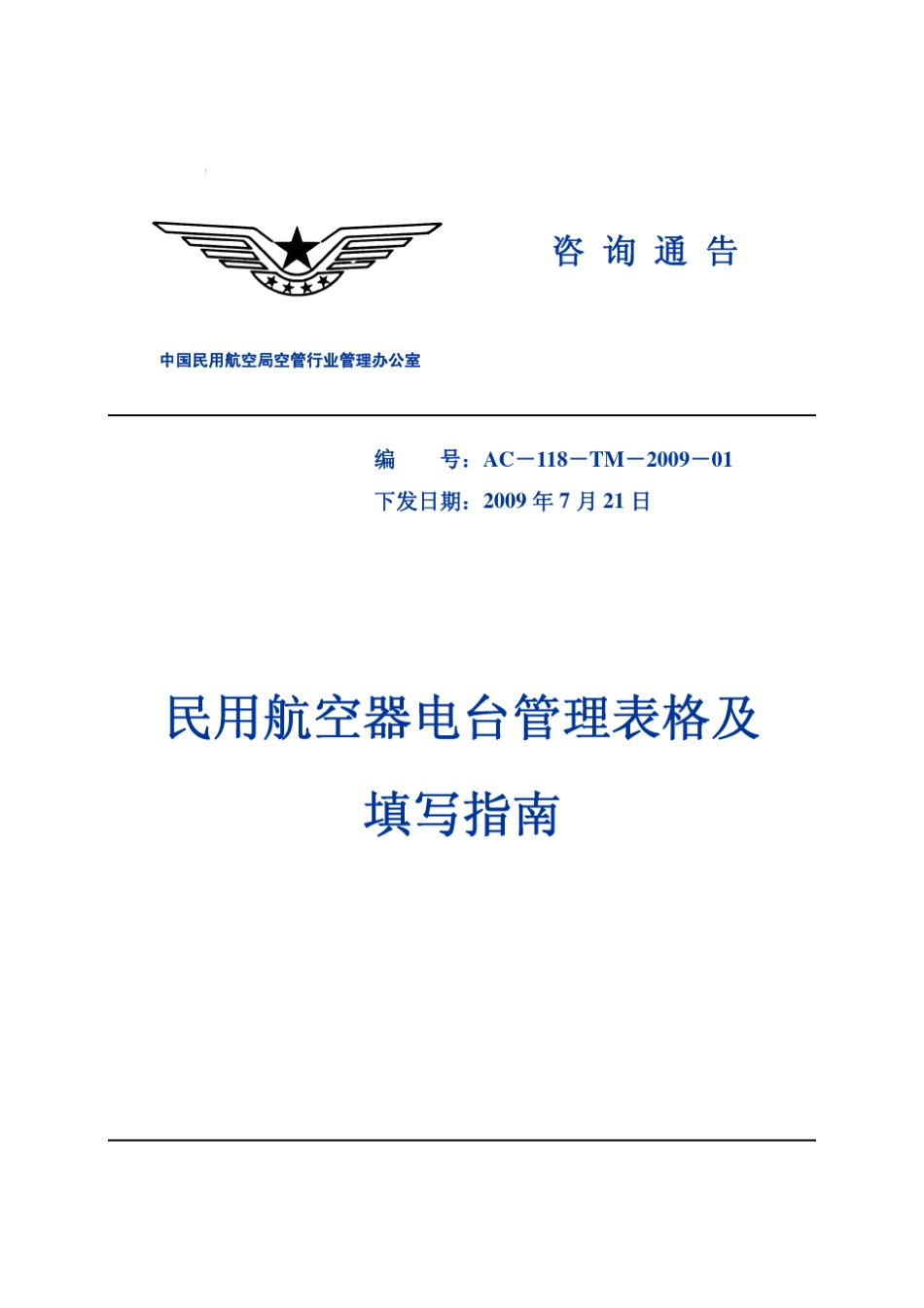 咨 询 通 告

中国民用航空局空管行业管理办公室

编　　号：AC－118－TM－2009－01
下发日期：2009 年 7 月 21 日

民用航空器电台管理表格及填写指南